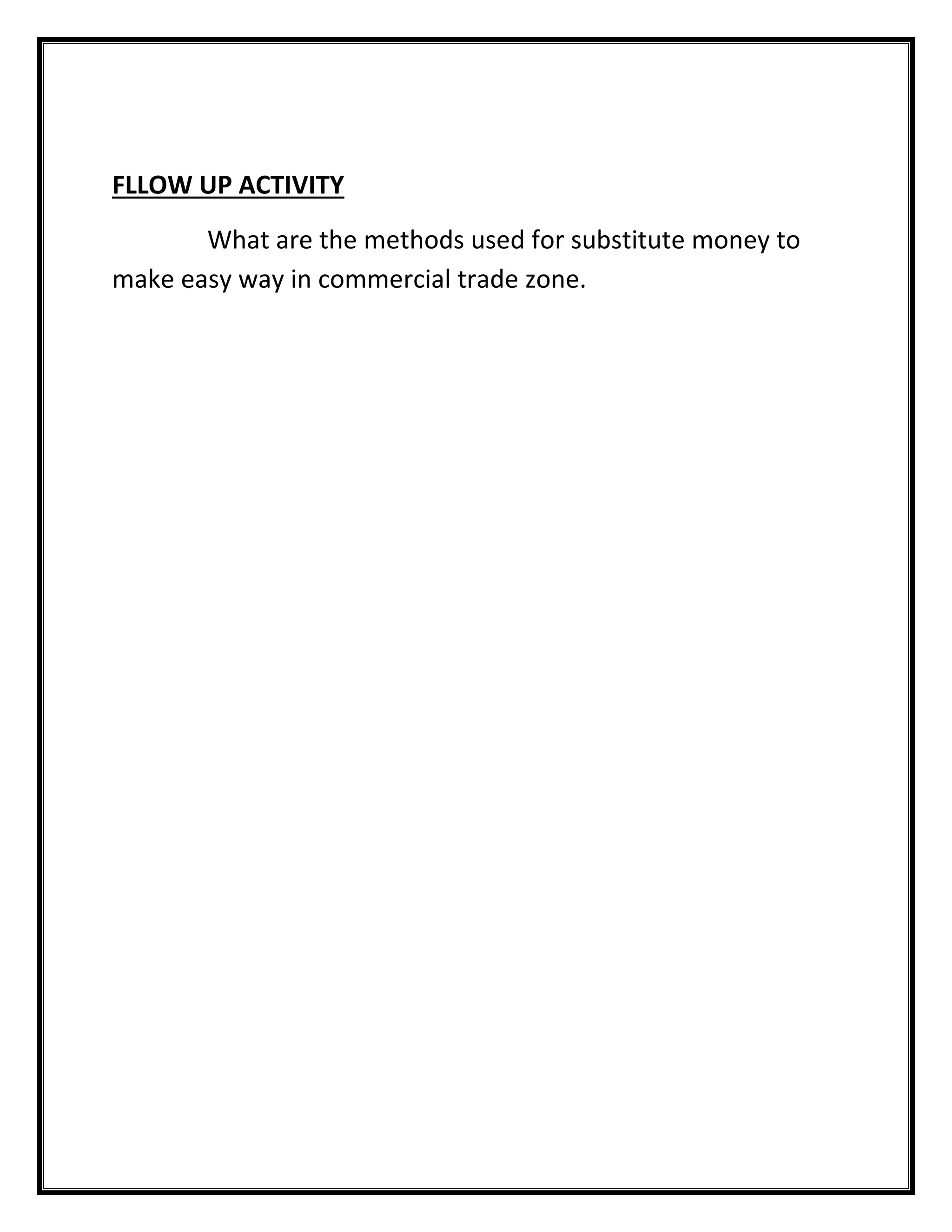 FLLOW UP ACTIVITY

What are the methods used for substitute money to make easy way in commercial trade zone.